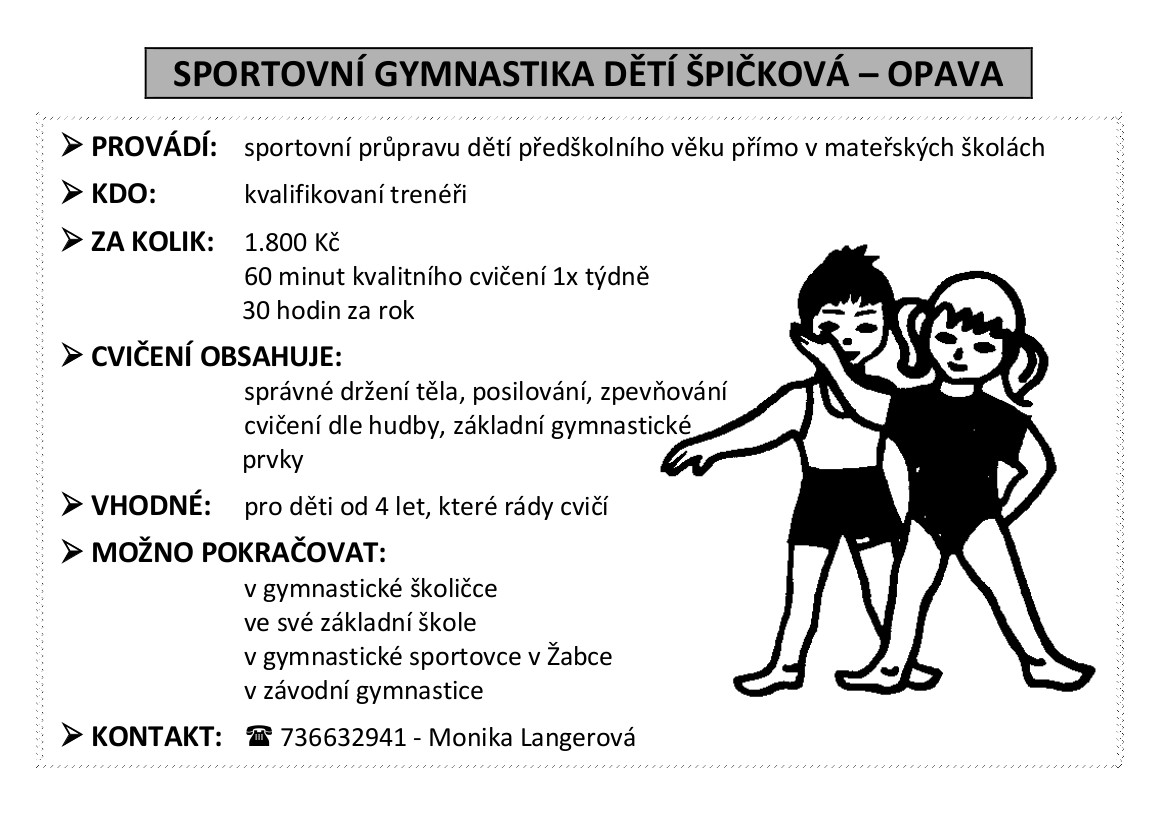 SPORTOVNÍ GYMNASTIKA DĚTÍ ŠPIČKOVÁ – OPAVA

➢ PROVÁDÍ: sportovní průpravu dětí předškolního věku přímo v mateřských školách

➢ KDO: kvalifikovaní trenéři

➢ ZA KOLIK: 1.800 Kč
60 minut kvalitního cvičení 1x týdně
30 hodin za rok

➢ CVIČENÍ OBSAHUJE:
správné držení těla, posilování, zpevňování
cvičení dle hudby, základní gymnastické prvky

➢ VHODNÉ: pro děti od 4 let, které rády cvičí

➢ MOŽNO POKRAČOVAT:
v gymnastické školičce
ve své základní škole
v gymnastické sportovce v Žabce
v závodní gymnastice

➢ KONTAKT: ☎ 736632941 - Monika Langerová